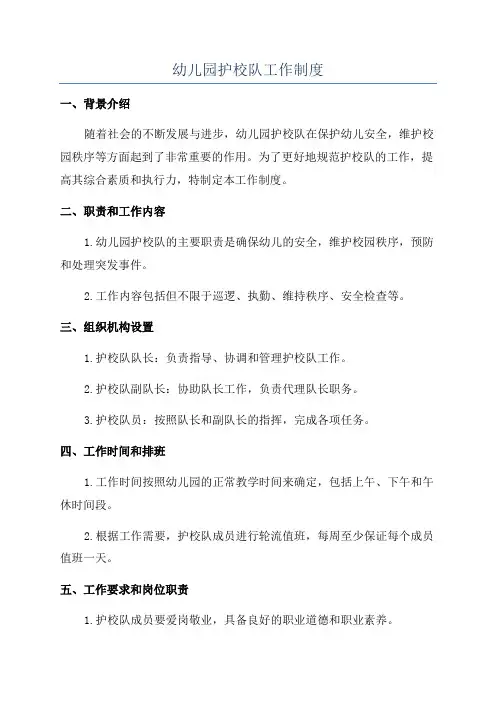 幼儿园护校队工作制度

一、背景介绍

随着社会的不断发展与进步，幼儿园护校队在保护幼儿安全，维护校园秩序等方面起到了非常重要的作用。为了更好地规范护校队的工作，提高其综合素质和执行力，特制定本工作制度。

二、职责和工作内容

1.幼儿园护校队的主要职责是确保幼儿的安全，维护校园秩序，预防和处理突发事件。

2.工作内容包括但不限于巡逻、执勤、维持秩序、安全检查等。

三、组织机构设置

1.护校队队长：负责指导、协调和管理护校队工作。

2.护校队副队长：协助队长工作，负责代理队长职务。

3.护校队员：按照队长和副队长的指挥，完成各项任务。

四、工作时间和排班

1.工作时间按照幼儿园的正常教学时间来确定，包括上午、下午和午休时间段。

2.根据工作需要，护校队成员进行轮流值班，每周至少保证每个成员值班一天。

五、工作要求和岗位职责

1.护校队成员要爱岗敬业，具备良好的职业道德和职业素养。